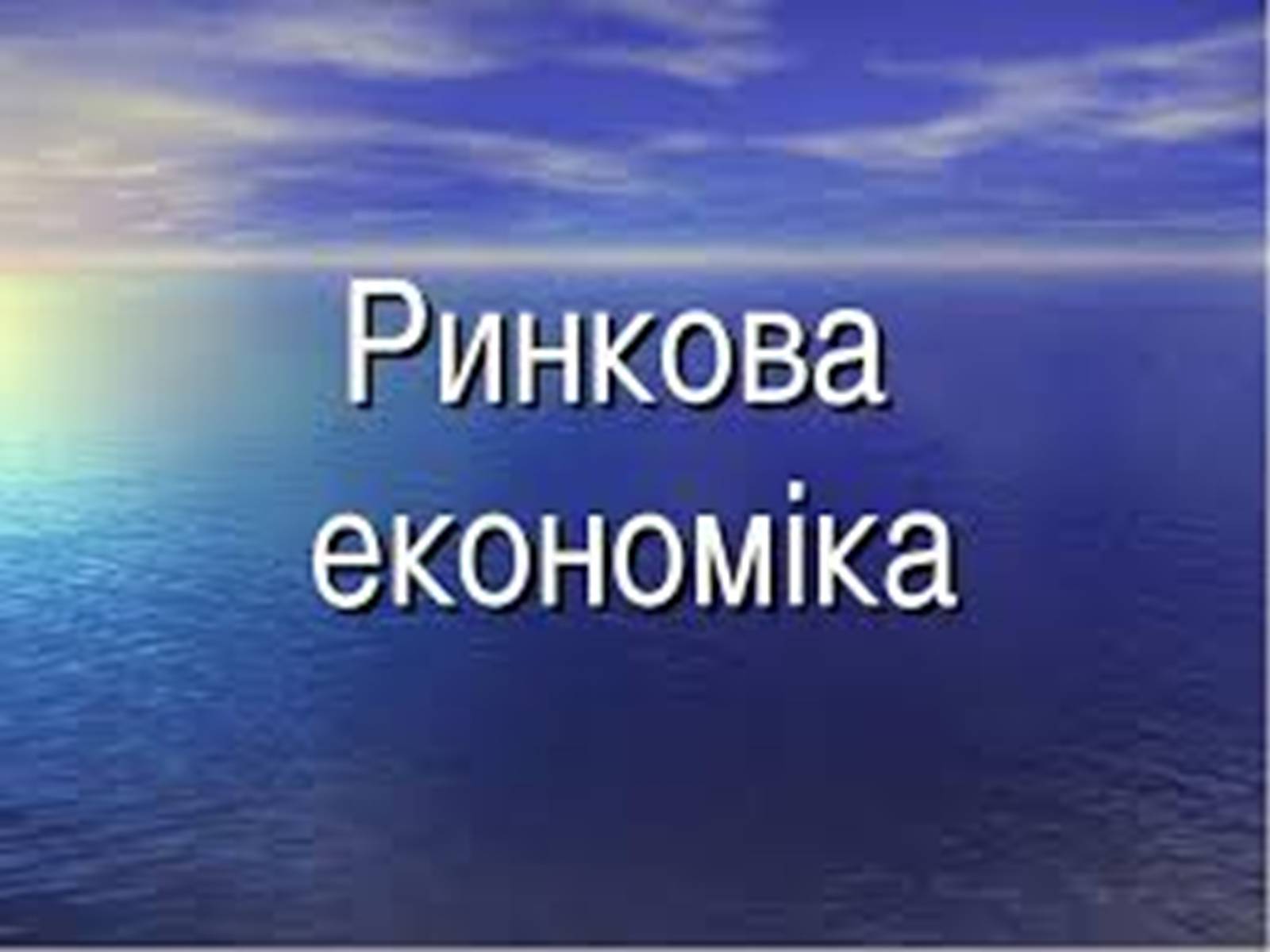 Ринкова економіка